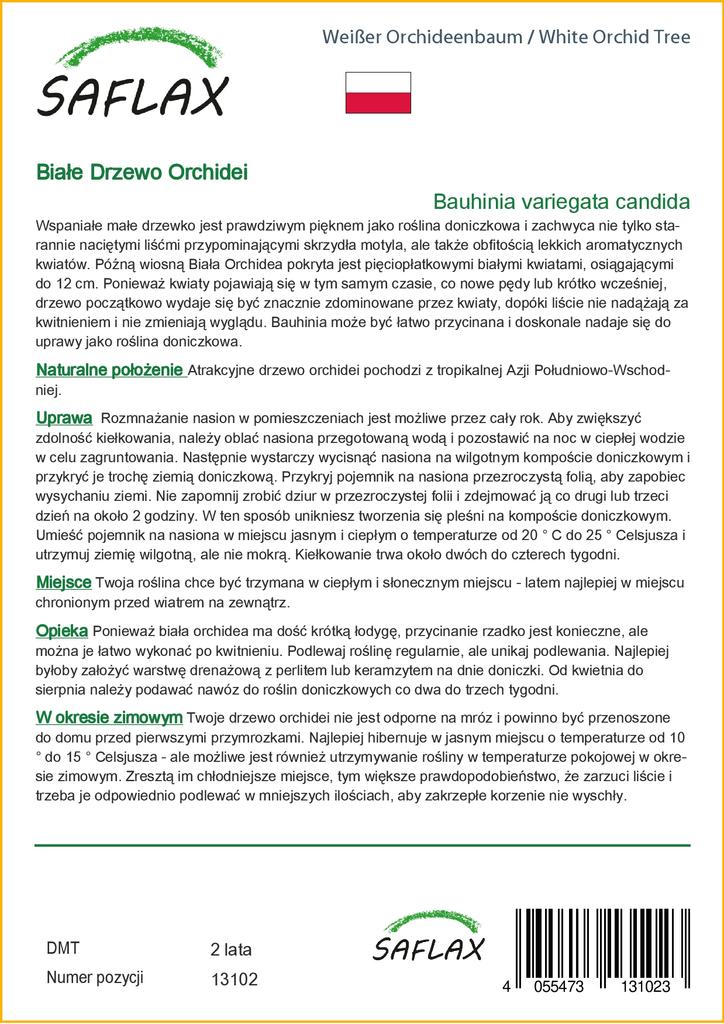 SAFLAX

Weißer Orchideenbaum / White Orchid Tree

Białe Drzewo Orchidei

Bauhinia variegata candida

Wspaniałe małe drzewko jest prawdziwym pięknem jako roślina doniczkowa i zachwyca nie tylko starannie naciętymi liśćmi przypominającymi skrzydła motyla, ale także obfitością lekkich aromatycznych kwiatów. Późną wiosną Biała Orchidea pokryta jest pięciopłatkowymi białymi kwiatami, osiągającymi do 12 cm. Ponieważ kwiaty pojawiają się w tym samym czasie, co nowe pędy lub krótko wcześniej, drzewo początkowo wydaje się być znacznie zdominowane przez kwiaty, dopóki liście nie nadążają za kwitnieniem i nie zmieniają wyglądu. Bauhinia może być łatwo przycinana i doskonale nadaje się do uprawy jako roślina doniczkowa.

Naturalne położenie Atrakcyjne drzewo orchidei pochodzi z tropikalnej Azji Południowo-Wschodniej.

Uprawa Rozmnażanie nasion w pomieszczeniach jest możliwe przez cały rok. Aby zwiększyć zdolność kiełkowania, należy oblać nasiona przegotowaną wodą i pozostawić na noc w ciepłej wodzie w celu zagruntowania. Następnie wystarczy wycisnąć nasiona na wilgotnym kompoście doniczkowym i przykryć je trochę ziemią doniczkową. Przykryj pojemnik na nasiona przezroczystą folią, aby zapobiec wysychaniu ziemi. Nie zapomnij zrobić dziur w przezroczystej folii i zdejmować ją co drugi lub trzeci dzień na około 2 godziny. W ten sposób unikniesz tworzenia się pleśni na kompoście doniczkowym. Umieść pojemnik na nasiona w miejscu jasnym i ciepłym o temperaturze od 20 ° C do 25 ° Celsjusza i utrzymuj ziemię wilgotną, ale nie mokrą. Kiełkowanie trwa około dwóch do czterech tygodni.

Miejsce Twoja roślina chce być trzymana w ciepłym i słonecznym miejscu - latem najlepiej w miejscu chronionym przed wiatrem na zewnątrz.

Opieka Ponieważ biała orchidea ma dość krótką łodygę, przycinanie rzadko jest konieczne, ale można je łatwo wykonać po kwitnieniu. Podlewaj roślinę regularnie, ale unikaj podlewania. Najlepiej byłoby założyć warstwę drenażową z perlitem lub keramzytem na dnie doniczki. Od kwietnia do sierpnia należy podawać nawóz do roślin doniczkowych co dwa do trzech tygodni.

W okresie zimowym Twoje drzewo orchidei nie jest odporne na mróz i powinno być przenoszone do domu przed pierwszymi przymrozkami. Najlepiej hibernuje w jasnym miejscu o temperaturze od 10 ° do 15 ° Celsjusza - ale możliwe jest również utrzymywanie rośliny w temperaturze pokojowej w okresie zimowym. Zresztą im chłodniejsze miejsce, tym większe prawdopodobieństwo, że zarzuci liście i trzeba je odpowiednio podlewać w mniejszych ilościach, aby zakrzepłe korzenie nie wyschły.

DMT 2 lata
Numer pozycji 13102

SAFLAX

4 055473 131023